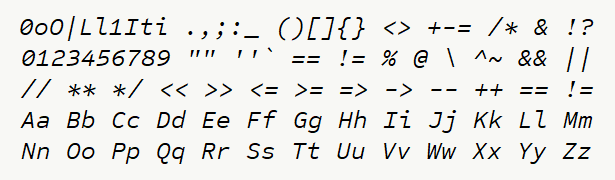 0oO|Ll1Iti .,;:_ ()[]{} <> +-= /* & !?
0123456789 "" ''` == != % @ \ ^~ && ||
// ** */ << >> <= >= => -> -- ++ == !=
Aa Bb Cc Dd Ee Ff Gg Hh Ii Jj Kk Ll Mm
Nn Oo Pp Qq Rr Ss Tt Uu Vv Ww Xx Yy Zz